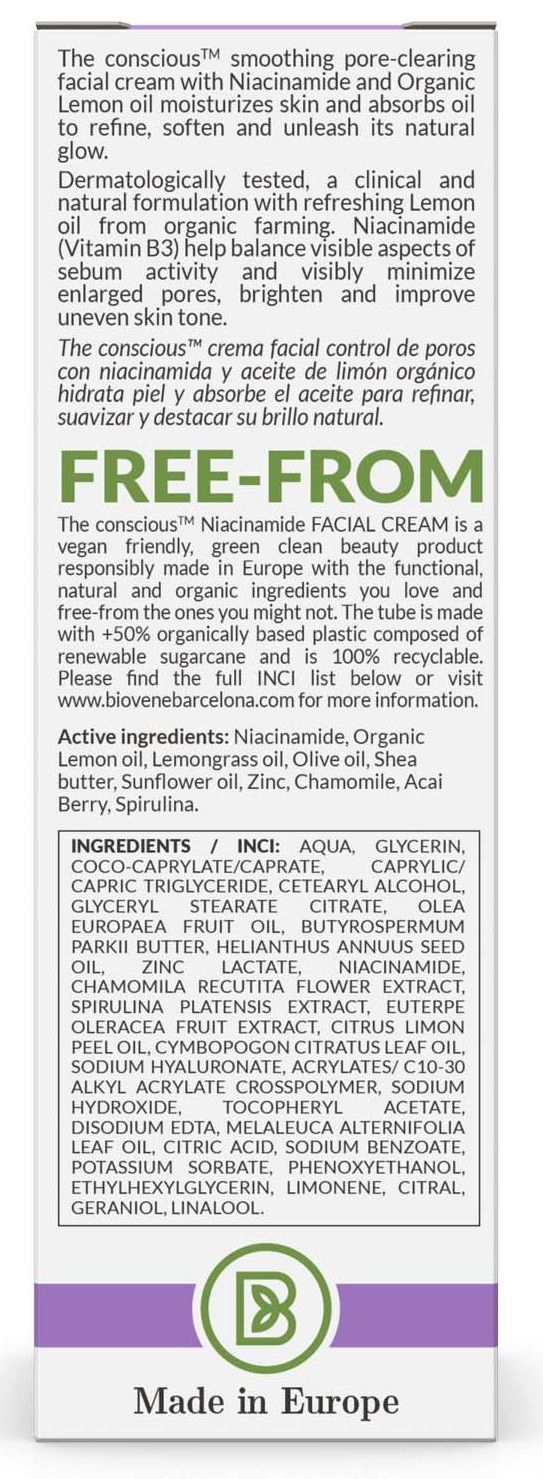 The conscious™ smoothing pore-clearing facial cream with Niacinamide and Organic Lemon oil moisturizes skin and absorbs oil to refine, soften and unleash its natural glow.

Dermatologically tested, a clinical and natural formulation with refreshing Lemon oil from organic farming. Niacinamide (Vitamin B3) help balance visible aspects of sebum activity and visibly minimize enlarged pores, brighten and improve uneven skin tone.

The conscious™ crema facial control de poros con niacinamida y aceite de limón orgánico hidrata piel y absorbe el aceite para refinar, suavizar y destacar su brillo natural.

FREE-FROM

The conscious™ Niacinamide FACIAL CREAM is a vegan friendly, green clean beauty product responsibly made in Europe with the functional, natural and organic ingredients you love and free-from the ones you might not. The tube is made with +50% organically based plastic composed of renewable sugarcane and is 100% recyclable. Please find the full INCI list below or visit www.biovenebarcelona.com for more information.

Active ingredients: Niacinamide, Organic Lemon oil, Lemongrass oil, Olive oil, Shea butter, Sunflower oil, Zinc, Chamomile, Acai Berry, Spirulina.

INGREDIENTS / INCI: AQUA, GLYCERIN, COCO-CAPRYLATE/CAPRATE, CAPRYLIC/ CAPRIC TRIGLYCERIDE, CETEARYL ALCOHOL, GLYCERYL STEARATE CITRATE, OLEA EUROPAEA FRUIT OIL, BUTYROSPERMUM PARKII BUTTER, HELIANTHUS ANNUUS SEED OIL, ZINC LACTATE, NIACINAMIDE, CHAMOMILA RECUTITA FLOWER EXTRACT, SPIRULINA PLATENSIS EXTRACT, EUTERPE OLERACEA FRUIT EXTRACT, CITRUS LIMON PEEL OIL, CYMBOPOGON CITRATUS LEAF OIL, SODIUM HYALURONATE, ACRYLATES/ C10-30 ALKYL ACRYLATE CROSSPOLYMER, SODIUM HYDROXIDE, TOCOPHERYL ACETATE, DISODIUM EDTA, MELALEUCA ALTERNIFOLIA LEAF OIL, CITRIC ACID, SODIUM BENZOATE, POTASSIUM SORBATE, PHENOXYETHANOL, ETHYLHEXYLGLYCERIN, LIMONENE, CITRAL, GERANIOL, LINALOOL.

B

Made in Europe